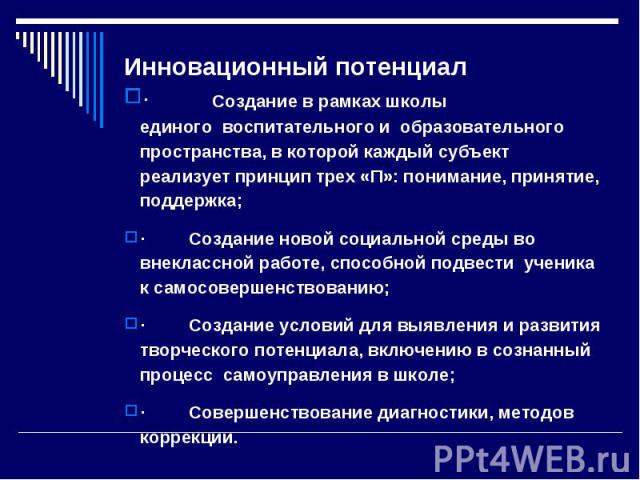 Инновационный потенциал

· Создание в рамках школы единого воспитательного и образовательного пространства, в которой каждый субъект реализует принцип трех «П»: понимание, принятие, поддержка;

· Создание новой социальной среды во внеклассной работе, способной подвести ученика к самосовершенствованию;

· Создание условий для выявления и развития творческого потенциала, включению в сознанный процесс самоуправления в школе;

· Совершенствование диагностики, методов коррекции.

PPt4WEB.ru